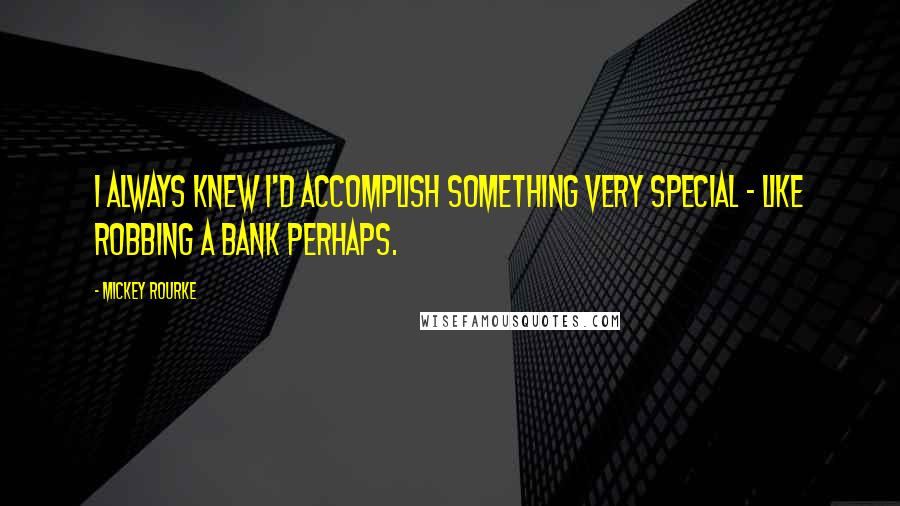 I ALWAYS KNEW I'D ACCOMPLISH SOMETHING VERY SPECIAL - LIKE ROBBING A BANK PERHAPS.

- MICKEY ROURKE

WISEFAMOUSQUOTES.COM